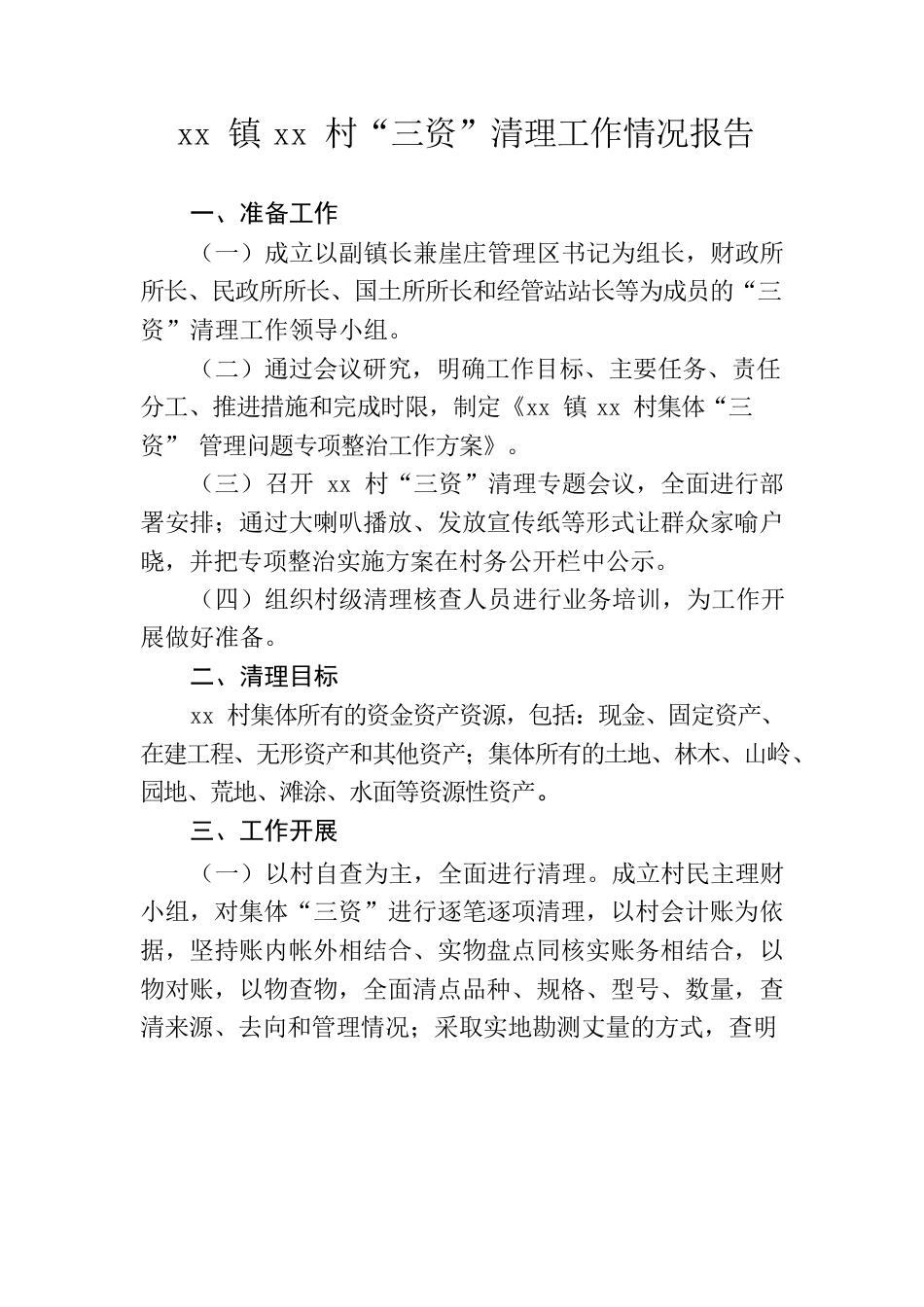 xx 镇 xx 村“三资”清理工作情况报告

一、准备工作

（一）成立以副镇长兼崖庄管理区书记为组长，财政所所长、民政所所长、国土所所长和经管站站长等为成员的“三资”清理工作领导小组。

（二）通过会议研究，明确工作目标、主要任务、责任分工、推进措施和完成时限，制定《xx 镇 xx 村集体“三资” 管理问题专项整治工作方案》。

（三）召开 xx 村“三资”清理专题会议，全面进行部署安排；通过大喇叭播放、发放宣传纸等形式让群众家喻户晓，并把专项整治实施方案在村务公开栏中公示。

（四）组织村级清理核查人员进行业务培训，为工作开展做好准备。

二、清理目标

xx 村集体所有的资金资产资源，包括：现金、固定资产、在建工程、无形资产和其他资产；集体所有的土地、林木、山岭、园地、荒地、滩涂、水面等资源性资产。

三、工作开展

（一）以村自查为主，全面进行清理。成立村民主理财小组，对集体“三资”进行逐笔逐项清理，以村会计账为依据，坚持账内帐外相结合、实物盘点同核实账务相结合，以物对账，以物查物，全面清点品种、规格、型号、数量，查清来源、去向和管理情况；采取实地勘测丈量的方式，查明